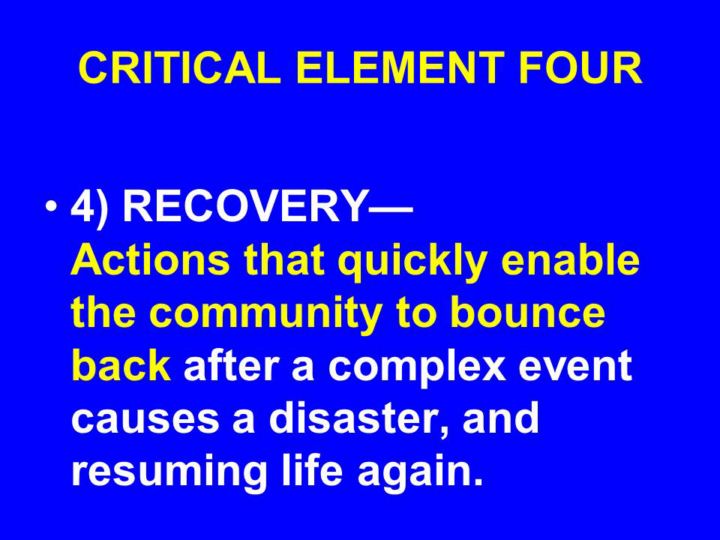 CRITICAL ELEMENT FOUR

• 4) RECOVERY— Actions that quickly enable the community to bounce back after a complex event causes a disaster, and resuming life again.